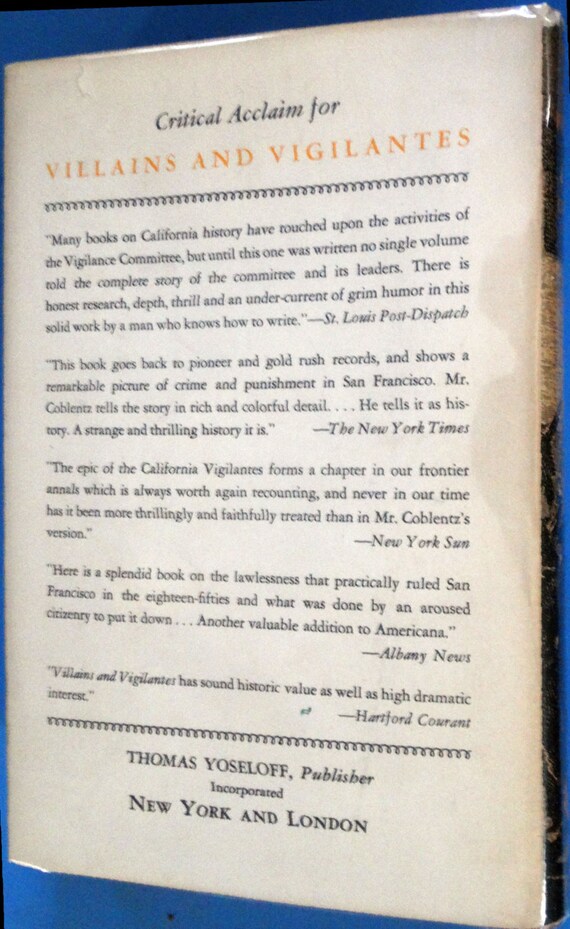 Critical Acclaim for

VILLAINS AND VIGILANTES

"Many books on California history have touched upon the activities of the Vigilance Committee, but until this one was written no single volume told the complete story of the committee and its leaders. There is honest research, depth, thrill and an under-current of grim humor in this solid work by a man who knows how to write."—St. Louis Post-Dispatch

"This book goes back to pioneer and gold rush records, and shows a remarkable picture of crime and punishment in San Francisco. Mr. Coblentz tells the story in rich and colorful detail. . . . He tells it as history. A strange and thrilling history it is." —The New York Times

"The epic of the California Vigilantes forms a chapter in our frontier annals which is always worth again recounting, and never in our time has it been more thrillingly and faithfully treated than in Mr. Coblentz's version."
—New York Sun

"Here is a splendid book on the lawlessness that practically ruled San Francisco in the eighteen-fifties and what was done by an aroused citizenry to put it down . . . Another valuable addition to Americana."
—Albany News

"Villains and Vigilantes has sound historic value as well as high dramatic interest."
—Hartford Courant

THOMAS YOSELOFF, Publisher
Incorporated
NEW YORK AND LONDON